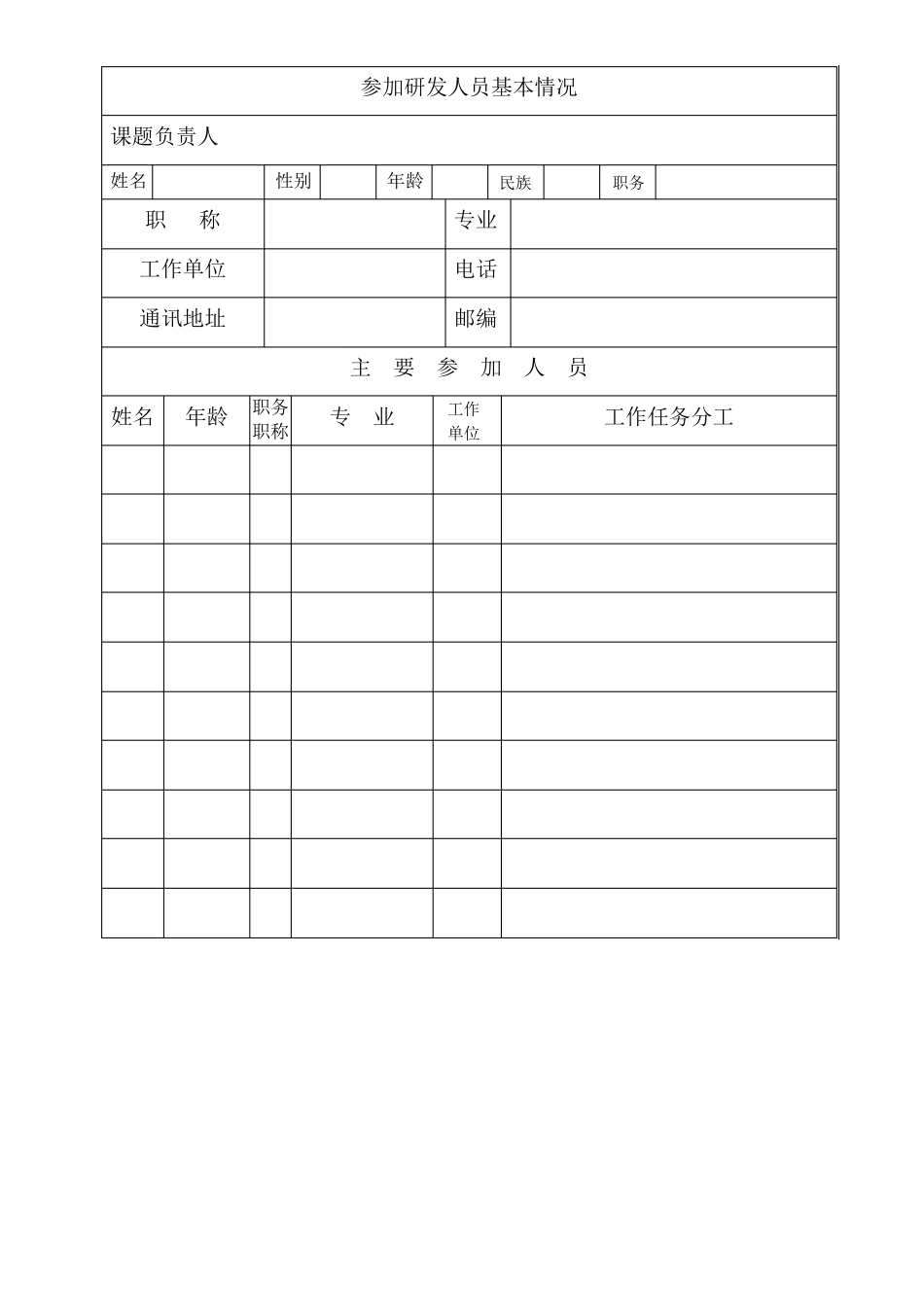 参加研发人员基本情况

课题负责人

| 姓名 | | 性别 | | 年龄 | | 民族 | | 职务 | |
|---|---|---|---|---|---|---|---|---|---|

| 职　称 | | 专业 | |
|---|---|---|---|
| 工作单位 | | 电话 | |
| 通讯地址 | | 邮编 | |

主　要　参　加　人　员

| 姓名 | 年龄 | 职务职称 | 专　业 | 工作单位 | 工作任务分工 |
|---|---|---|---|---|---|
| | | | | | |
| | | | | | |
| | | | | | |
| | | | | | |
| | | | | | |
| | | | | | |
| | | | | | |
| | | | | | |
| | | | | | |
| | | | | | |